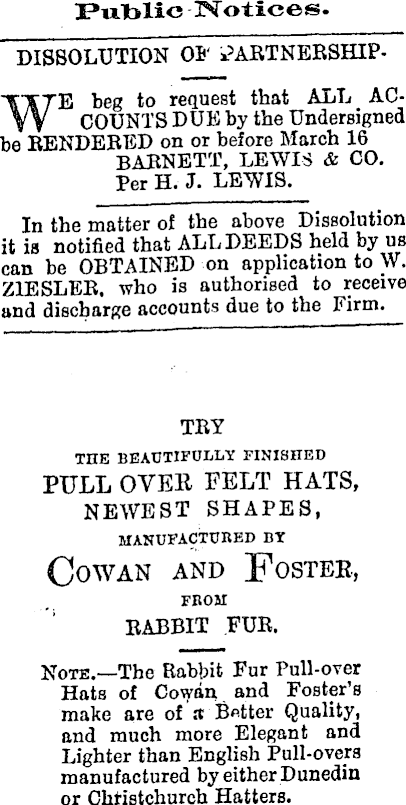 Public Notices.

DISSOLUTION OF PARTNERSHIP.

WE beg to request that ALL ACCOUNTS DUE by the Undersigned be RENDERED on or before March 16
BARNETT, LEWIS & CO.
Per H. J. LEWIS.

In the matter of the above Dissolution it is notified that ALL DEEDS held by us can be OBTAINED on application to W. ZIESLER, who is authorised to receive and discharge accounts due to the Firm.

TRY
THE BEAUTIFULLY FINISHED
PULL OVER FELT HATS,
NEWEST SHAPES,
MANUFACTURED BY
COWAN AND FOSTER,
FROM
RABBIT FUR.

NOTE.—The Rabbit Fur Pull-over Hats of Cowan and Foster's make are of a Better Quality, and much more Elegant and Lighter than English Pull-overs manufactured by either Dunedin or Christchurch Hatters.